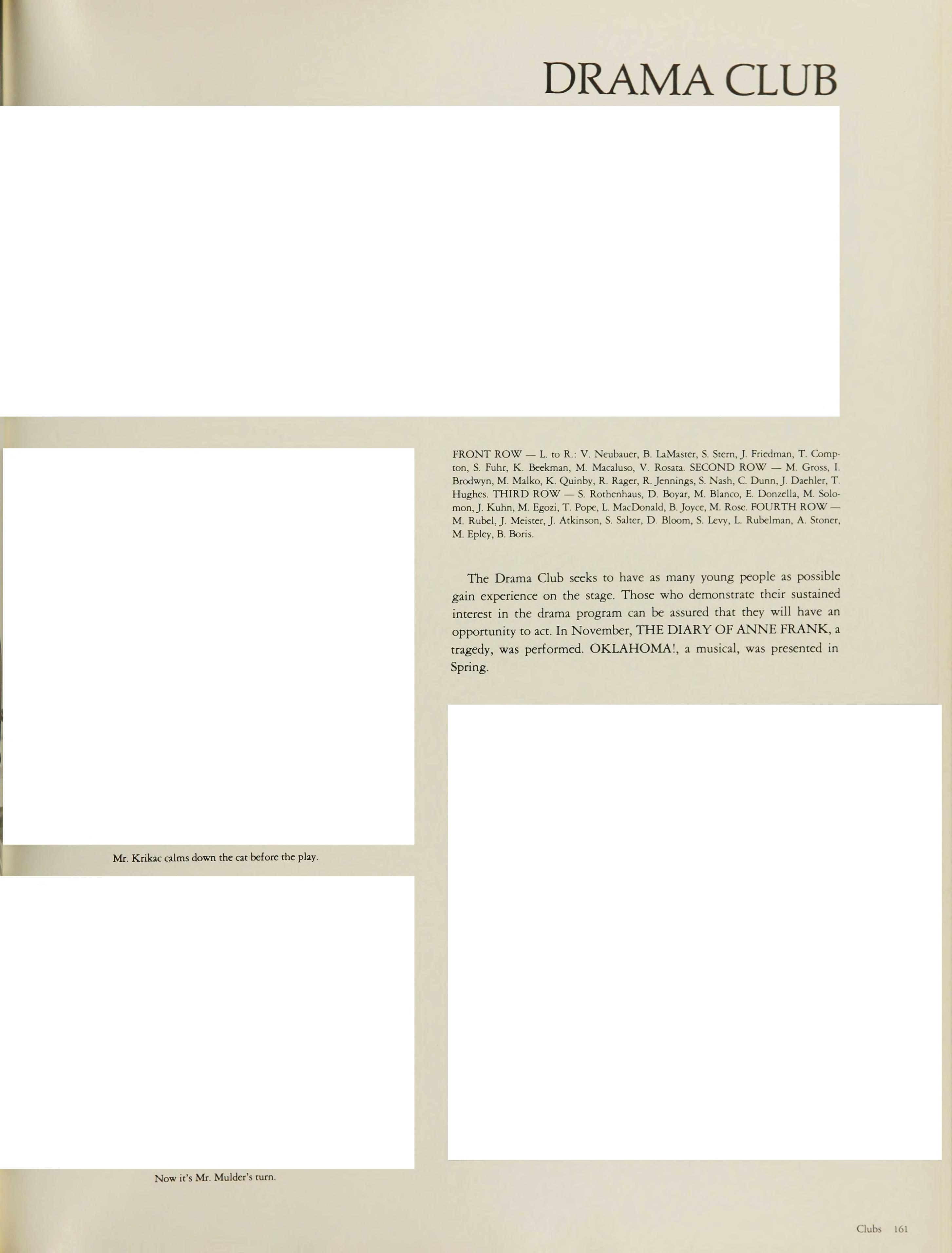 DRAMA CLUB

FRONT ROW — L. to R.: V. Neubauer, B. LaMaster, S. Stern, J. Friedman, T. Compton, S. Fuhr, K. Beekman, M. Macaluso, V. Rosata. SECOND ROW — M. Gross, I. Brodwyn, M. Malko, K. Quinby, R. Rager, R. Jennings, S. Nash, C. Dunn, J. Daehler, T. Hughes. THIRD ROW — S. Rothenhaus, D. Boyar, M. Blanco, E. Donzella, M. Solomon, J. Kuhn, M. Egozi, T. Pope, L. MacDonald, B. Joyce, M. Rose. FOURTH ROW — M. Rubel, J. Meister, J. Atkinson, S. Salter, D. Bloom, S. Levy, L. Rubelman, A. Stoner, M. Epley, B. Boris.

The Drama Club seeks to have as many young people as possible gain experience on the stage. Those who demonstrate their sustained interest in the drama program can be assured that they will have an opportunity to act. In November, THE DIARY OF ANNE FRANK, a tragedy, was performed. OKLAHOMA!, a musical, was presented in Spring.

Mr. Krikac calms down the cat before the play.

Now it's Mr. Mulder's turn.

Clubs 161